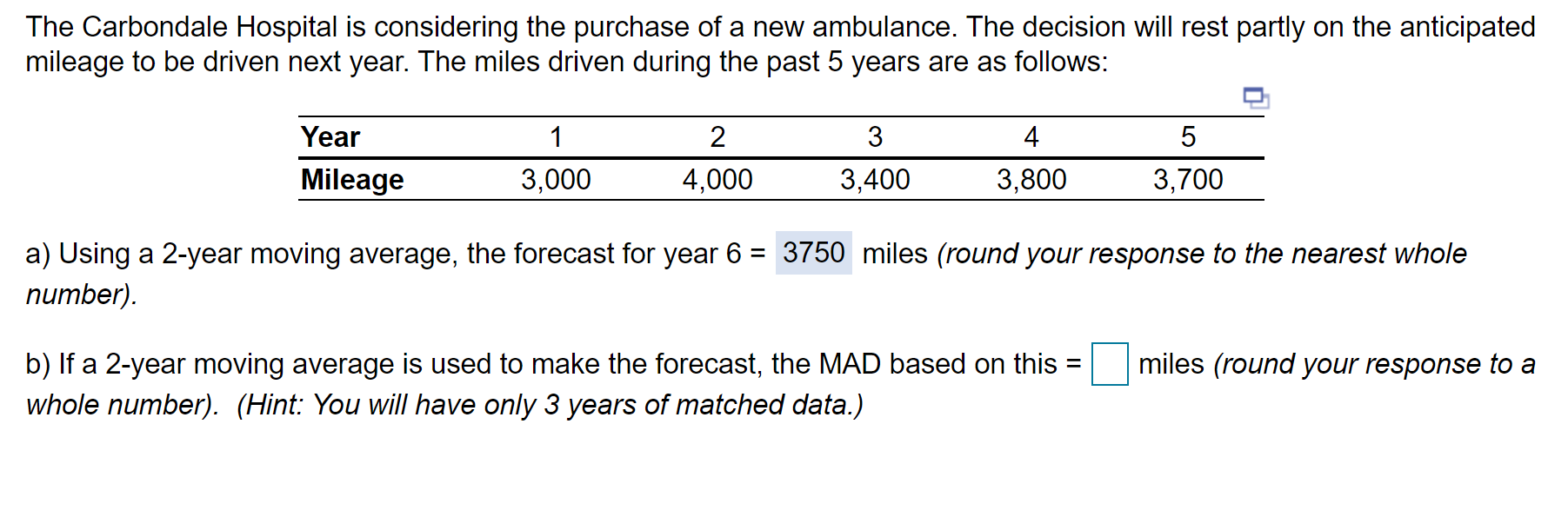 The Carbondale Hospital is considering the purchase of a new ambulance. The decision will rest partly on the anticipated mileage to be driven next year. The miles driven during the past 5 years are as follows:

| Year | 1 | 2 | 3 | 4 | 5 |
|---|---|---|---|---|---|
| Mileage | 3,000 | 4,000 | 3,400 | 3,800 | 3,700 |

a) Using a 2-year moving average, the forecast for year 6 = 3750 miles (round your response to the nearest whole number).

b) If a 2-year moving average is used to make the forecast, the MAD based on this = miles (round your response to a whole number). (Hint: You will have only 3 years of matched data.)